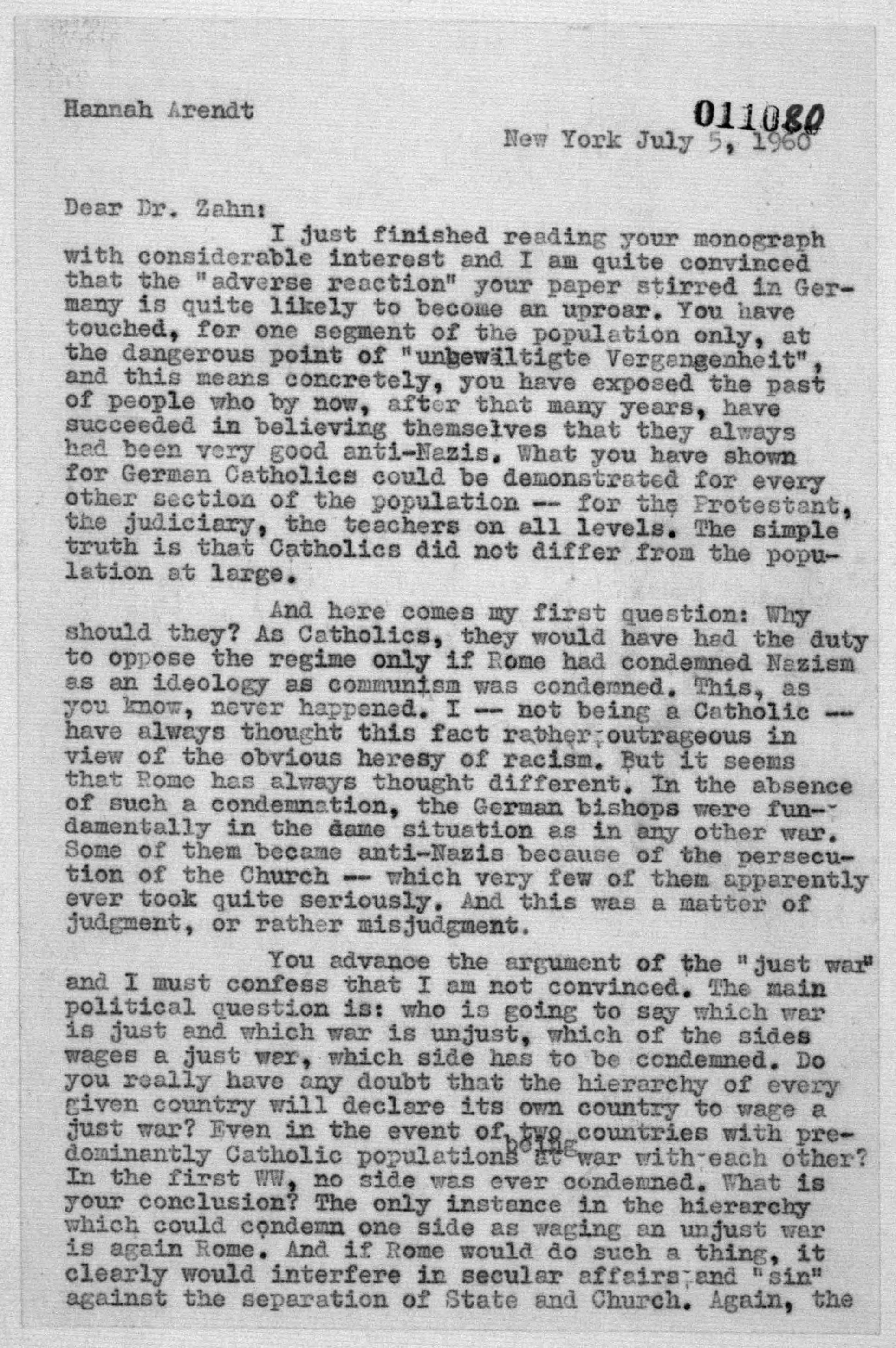 Hannah Arendt

011080

New York July 5, 1960

Dear Dr. Zahn:

I just finished reading your monograph with considerable interest and I am quite convinced that the "adverse reaction" your paper stirred in Germany is quite likely to become an uproar. You have touched, for one segment of the population only, at the dangerous point of "unbewältigte Vergangenheit", and this means concretely, you have exposed the past of people who by now, after that many years, have succeeded in believing themselves that they always had been very good anti-Nazis. What you have shown for German Catholics could be demonstrated for every other section of the population -- for the Protestant, the judiciary, the teachers on all levels. The simple truth is that Catholics did not differ from the population at large.

And here comes my first question: Why should they? As Catholics, they would have had the duty to oppose the regime only if Rome had condemned Nazism as an ideology as communism was condemned. This, as you know, never happened. I -- not being a Catholic -- have always thought this fact rather outrageous in view of the obvious heresy of racism. But it seems that Rome has always thought different. In the absence of such a condemnation, the German bishops were fundamentally in the same situation as in any other war. Some of them became anti-Nazis because of the persecution of the Church -- which very few of them apparently ever took quite seriously. And this was a matter of judgment, or rather misjudgment.

You advance the argument of the "just war" and I must confess that I am not convinced. The main political question is: who is going to say which war is just and which war is unjust, which of the sides wages a just war, which side has to be condemned. Do you really have any doubt that the hierarchy of every given country will declare its own country to wage a just war? Even in the event of two countries with predominantly Catholic populations being at war with each other? In the first WW, no side was ever condemned. What is your conclusion? The only instance in the hierarchy which could condemn one side as waging an unjust war is again Rome. And if Rome would do such a thing, it clearly would interfere in secular affairs and "sin" against the separation of State and Church. Again, the